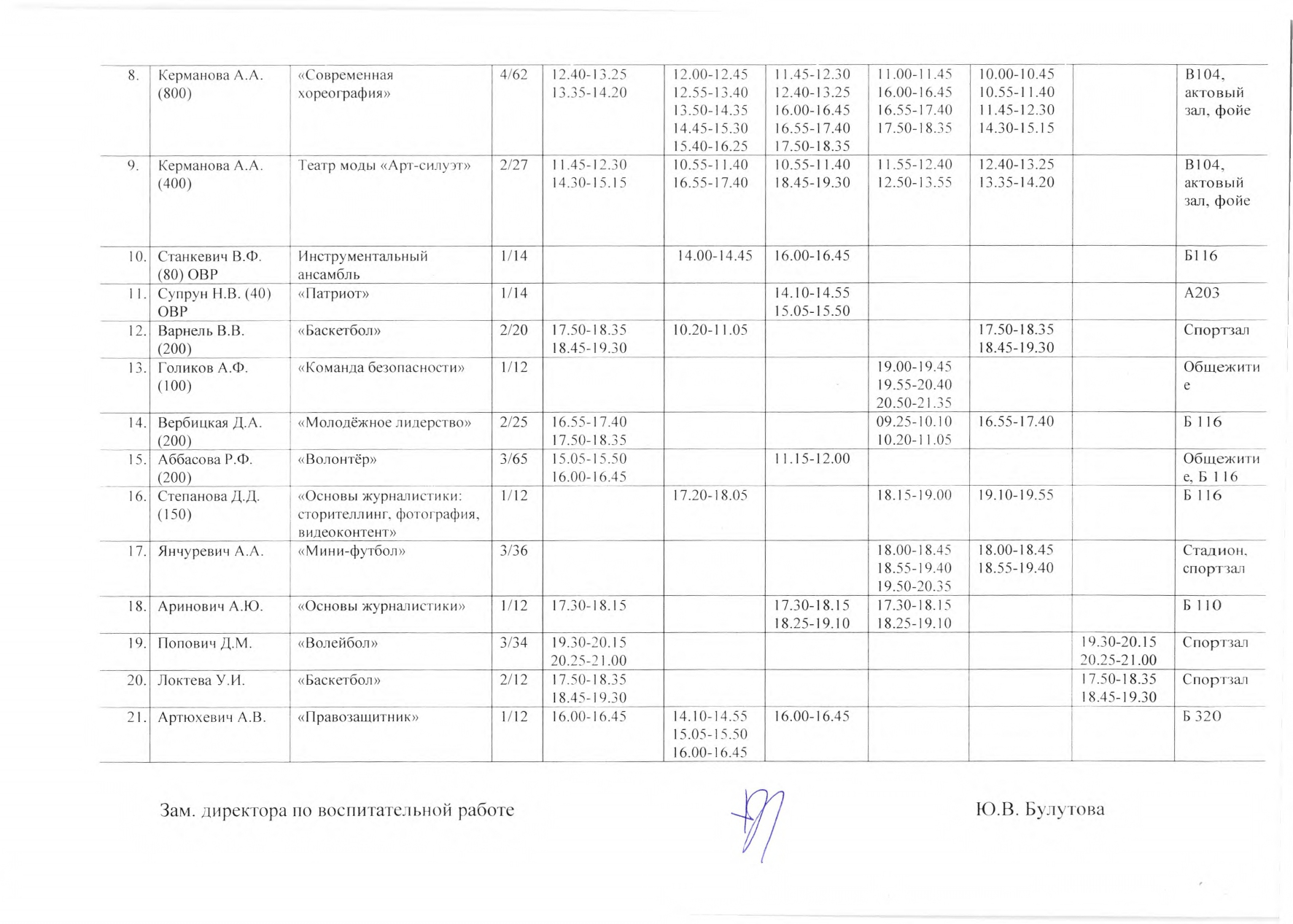 | 8. | Керманова А.А. (800) | «Современная хореография» | 4/62 | 12.40-13.25 13.35-14.20 | 12.00-12.45 12.55-13.40 13.50-14.35 14.45-15.30 15.40-16.25 | 11.45-12.30 12.40-13.25 16.00-16.45 16.55-17.40 17.50-18.35 | 11.00-11.45 16.00-16.45 16.55-17.40 17.50-18.35 | 10.00-10.45 10.55-11.40 11.45-12.30 14.30-15.15 |  | В104, актовый зал, фойе |
|---|---|---|---|---|---|---|---|---|---|---|
| 9. | Керманова А.А. (400) | Театр моды «Арт-силуэт» | 2/27 | 11.45-12.30 14.30-15.15 | 10.55-11.40 16.55-17.40 | 10.55-11.40 18.45-19.30 | 11.55-12.40 12.50-13.55 | 12.40-13.25 13.35-14.20 |  | В104, актовый зал, фойе |
| 10. | Станкевич В.Ф. (80) ОВР | Инструментальный ансамбль | 1/14 |  | 14.00-14.45 | 16.00-16.45 |  |  |  | Б116 |
| 11. | Супрун Н.В. (40) ОВР | «Патриот» | 1/14 |  |  | 14.10-14.55 15.05-15.50 |  |  |  | А203 |
| 12. | Варнель В.В. (200) | «Баскетбол» | 2/20 | 17.50-18.35 18.45-19.30 | 10.20-11.05 |  |  | 17.50-18.35 18.45-19.30 |  | Спортзал |
| 13. | Голиков А.Ф. (100) | «Команда безопасности» | 1/12 |  |  |  | 19.00-19.45 19.55-20.40 20.50-21.35 |  |  | Общежитие |
| 14. | Вербицкая Д.А. (200) | «Молодёжное лидерство» | 2/25 | 16.55-17.40 17.50-18.35 |  |  | 09.25-10.10 10.20-11.05 | 16.55-17.40 |  | Б 116 |
| 15. | Аббасова Р.Ф. (200) | «Волонтёр» | 3/65 | 15.05-15.50 16.00-16.45 |  | 11.15-12.00 |  |  |  | Общежитие, Б 116 |
| 16. | Степанова Д.Д. (150) | «Основы журналистики: сторителлинг, фотография, видеоконтент» | 1/12 |  | 17.20-18.05 |  | 18.15-19.00 | 19.10-19.55 |  | Б 116 |
| 17. | Янчуревич А.А. | «Мини-футбол» | 3/36 |  |  |  | 18.00-18.45 18.55-19.40 19.50-20.35 | 18.00-18.45 18.55-19.40 |  | Стадион, спортзал |
| 18. | Аринович А.Ю. | «Основы журналистики» | 1/12 | 17.30-18.15 |  | 17.30-18.15 18.25-19.10 | 17.30-18.15 18.25-19.10 |  |  | Б 110 |
| 19. | Попович Д.М. | «Волейбол» | 3/34 | 19.30-20.15 20.25-21.00 |  |  |  |  | 19.30-20.15 20.25-21.00 | Спортзал |
| 20. | Локтева У.И. | «Баскетбол» | 2/12 | 17.50-18.35 18.45-19.30 |  |  |  |  | 17.50-18.35 18.45-19.30 | Спортзал |
| 21. | Артюхевич А.В. | «Правозащитник» | 1/12 | 16.00-16.45 | 14.10-14.55 15.05-15.50 16.00-16.45 | 16.00-16.45 |  |  |  | Б 320 |

Зам. директора по воспитательной работе Ю.В. Булутова